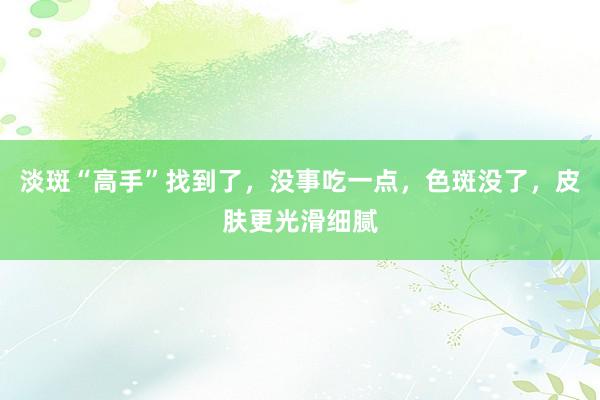 淡斑“高手”找到了，没事吃一点，色斑没了，皮肤更光滑细腻